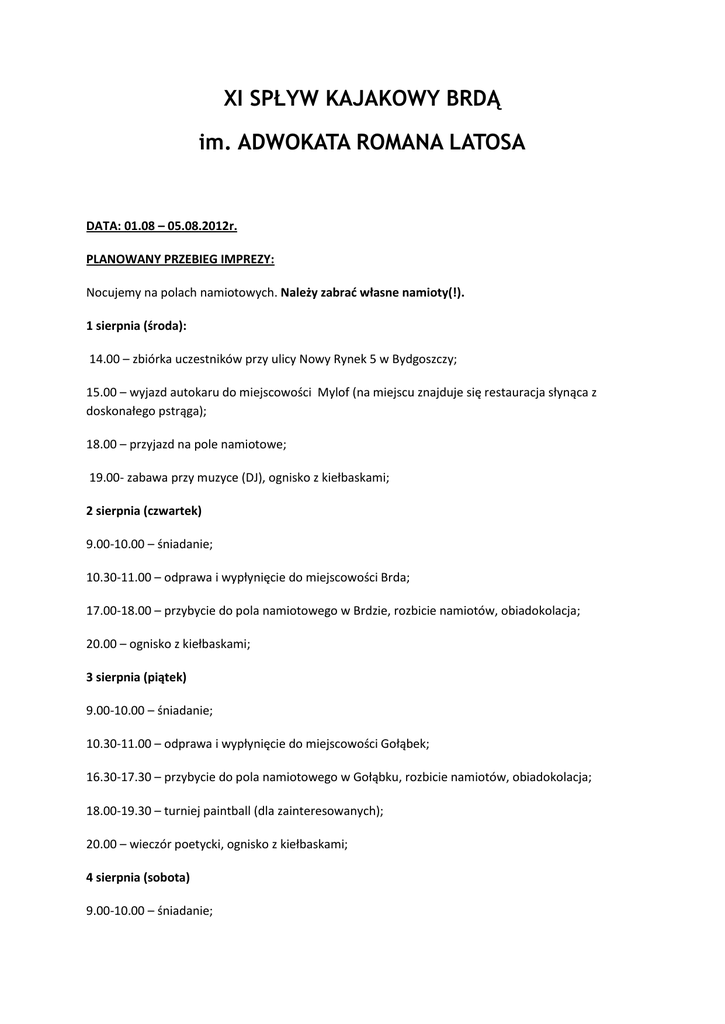 XI SPŁYW KAJAKOWY BRDĄ
im. ADWOKATA ROMANA LATOSA

DATA: 01.08 – 05.08.2012r.

PLANOWANY PRZEBIEG IMPREZY:

Nocujemy na polach namiotowych. Należy zabrać własne namioty(!).

1 sierpnia (środa):

14.00 – zbiórka uczestników przy ulicy Nowy Rynek 5 w Bydgoszczy;

15.00 – wyjazd autokaru do miejscowości Mylof (na miejscu znajduje się restauracja słynąca z doskonałego pstrąga);

18.00 – przyjazd na pole namiotowe;

19.00- zabawa przy muzyce (DJ), ognisko z kiełbaskami;

2 sierpnia (czwartek)

9.00-10.00 – śniadanie;

10.30-11.00 – odprawa i wypłynięcie do miejscowości Brda;

17.00-18.00 – przybycie do pola namiotowego w Brdzie, rozbicie namiotów, obiadokolacja;

20.00 – ognisko z kiełbaskami;

3 sierpnia (piątek)

9.00-10.00 – śniadanie;

10.30-11.00 – odprawa i wypłynięcie do miejscowości Gołąbek;

16.30-17.30 – przybycie do pola namiotowego w Gołąbku, rozbicie namiotów, obiadokolacja;

18.00-19.30 – turniej paintball (dla zainteresowanych);

20.00 – wieczór poetycki, ognisko z kiełbaskami;

4 sierpnia (sobota)

9.00-10.00 – śniadanie;